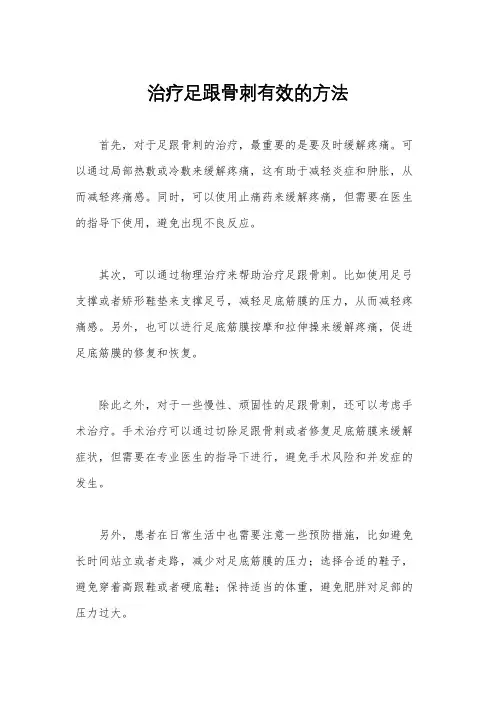 治疗足跟骨刺有效的方法

首先，对于足跟骨刺的治疗，最重要的是要及时缓解疼痛。可以通过局部热敷或冷敷来缓解疼痛，这有助于减轻炎症和肿胀，从而减轻疼痛感。同时，可以使用止痛药来缓解疼痛，但需要在医生的指导下使用，避免出现不良反应。

其次，可以通过物理治疗来帮助治疗足跟骨刺。比如使用足弓支撑或者矫形鞋垫来支撑足弓，减轻足底筋膜的压力，从而减轻疼痛感。另外，也可以进行足底筋膜按摩和拉伸操来缓解疼痛，促进足底筋膜的修复和恢复。

除此之外，对于一些慢性、顽固性的足跟骨刺，还可以考虑手术治疗。手术治疗可以通过切除足跟骨刺或者修复足底筋膜来缓解症状，但需要在专业医生的指导下进行，避免手术风险和并发症的发生。

另外，患者在日常生活中也需要注意一些预防措施，比如避免长时间站立或者走路，减少对足底筋膜的压力；选择合适的鞋子，避免穿着高跟鞋或者硬底鞋；保持适当的体重，避免肥胖对足部的压力过大。